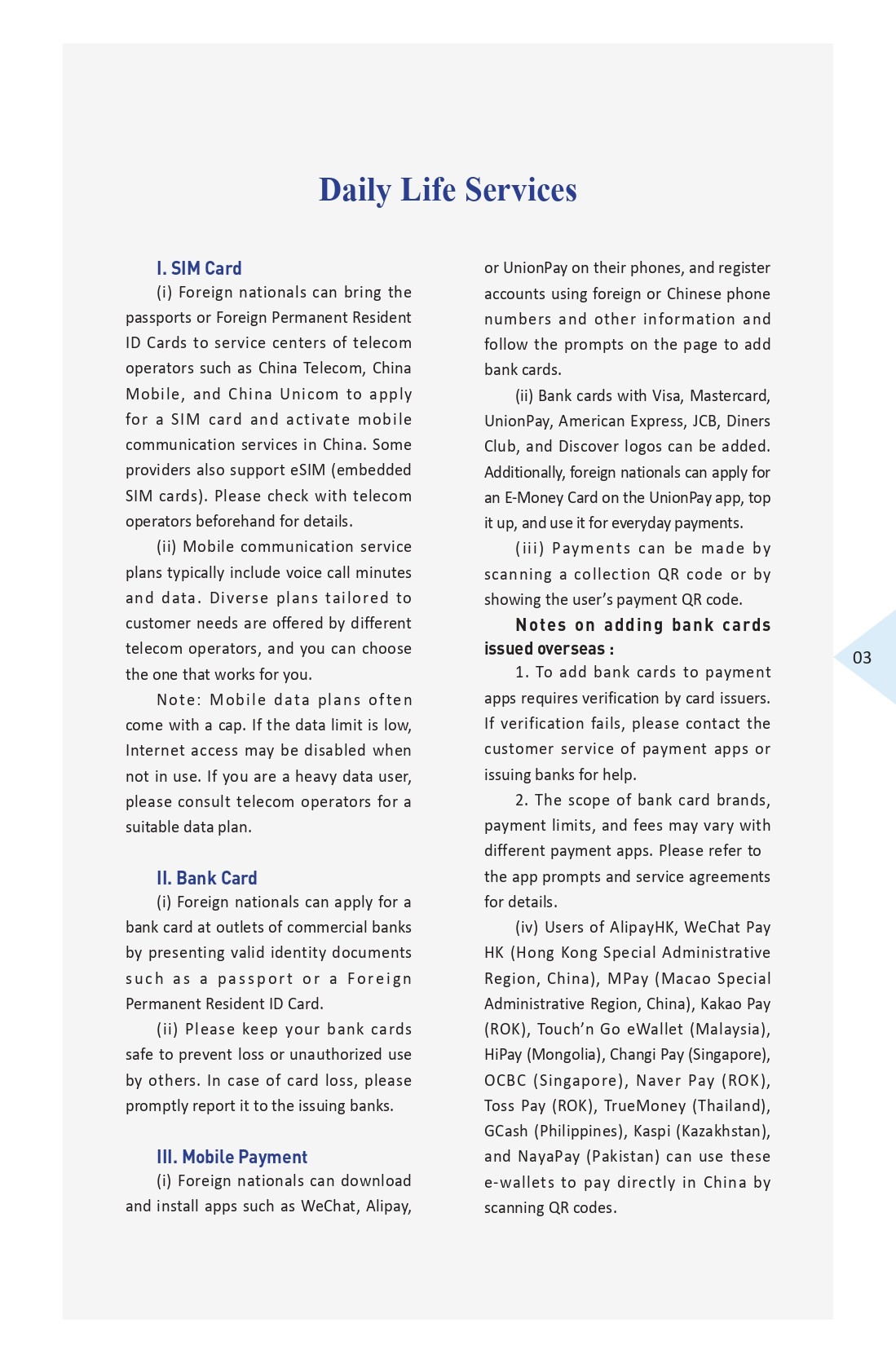 Daily Life Services

I. SIM Card

(i) Foreign nationals can bring the passports or Foreign Permanent Resident ID Cards to service centers of telecom operators such as China Telecom, China Mobile, and China Unicom to apply for a SIM card and activate mobile communication services in China. Some providers also support eSIM (embedded SIM cards). Please check with telecom operators beforehand for details.

(ii) Mobile communication service plans typically include voice call minutes and data. Diverse plans tailored to customer needs are offered by different telecom operators, and you can choose the one that works for you.

Note: Mobile data plans often come with a cap. If the data limit is low, Internet access may be disabled when not in use. If you are a heavy data user, please consult telecom operators for a suitable data plan.

II. Bank Card

(i) Foreign nationals can apply for a bank card at outlets of commercial banks by presenting valid identity documents such as a passport or a Foreign Permanent Resident ID Card.

(ii) Please keep your bank cards safe to prevent loss or unauthorized use by others. In case of card loss, please promptly report it to the issuing banks.

III. Mobile Payment

(i) Foreign nationals can download and install apps such as WeChat, Alipay, or UnionPay on their phones, and register accounts using foreign or Chinese phone numbers and other information and follow the prompts on the page to add bank cards.

(ii) Bank cards with Visa, Mastercard, UnionPay, American Express, JCB, Diners Club, and Discover logos can be added. Additionally, foreign nationals can apply for an E-Money Card on the UnionPay app, top it up, and use it for everyday payments.

(iii) Payments can be made by scanning a collection QR code or by showing the user's payment QR code.

Notes on adding bank cards issued overseas :

1. To add bank cards to payment apps requires verification by card issuers. If verification fails, please contact the customer service of payment apps or issuing banks for help.

2. The scope of bank card brands, payment limits, and fees may vary with different payment apps. Please refer to the app prompts and service agreements for details.

(iv) Users of AlipayHK, WeChat Pay HK (Hong Kong Special Administrative Region, China), MPay (Macao Special Administrative Region, China), Kakao Pay (ROK), Touch'n Go eWallet (Malaysia), HiPay (Mongolia), Changi Pay (Singapore), OCBC (Singapore), Naver Pay (ROK), Toss Pay (ROK), TrueMoney (Thailand), GCash (Philippines), Kaspi (Kazakhstan), and NayaPay (Pakistan) can use these e-wallets to pay directly in China by scanning QR codes.

03